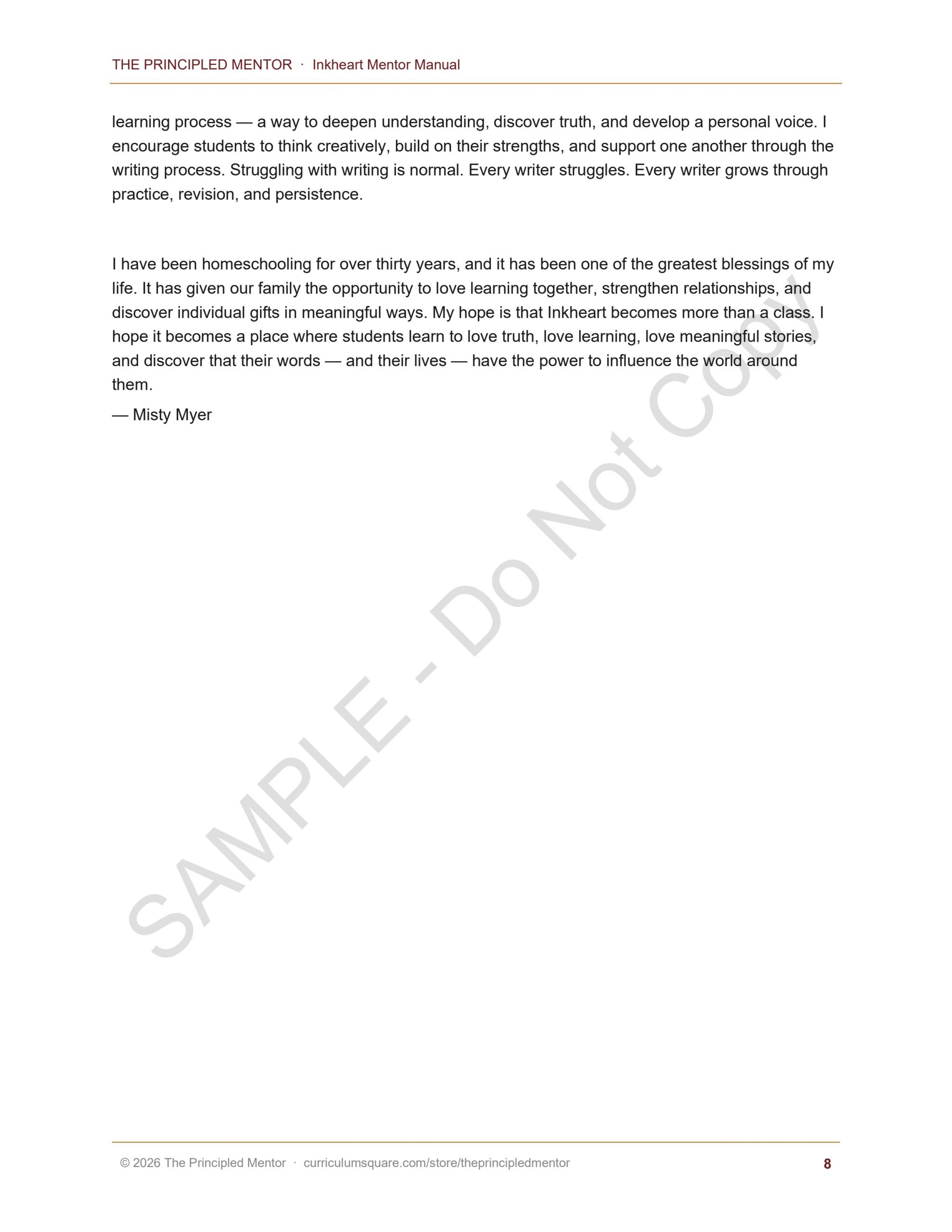 THE PRINCIPLED MENTOR · Inkheart Mentor Manual

learning process — a way to deepen understanding, discover truth, and develop a personal voice. I encourage students to think creatively, build on their strengths, and support one another through the writing process. Struggling with writing is normal. Every writer struggles. Every writer grows through practice, revision, and persistence.

I have been homeschooling for over thirty years, and it has been one of the greatest blessings of my life. It has given our family the opportunity to love learning together, strengthen relationships, and discover individual gifts in meaningful ways. My hope is that Inkheart becomes more than a class. I hope it becomes a place where students learn to love truth, love learning, love meaningful stories, and discover that their words — and their lives — have the power to influence the world around them.

— Misty Myer

SAMPLE - Do Not Copy

© 2026 The Principled Mentor · curriculumsquare.com/store/theprincipledmentor

8